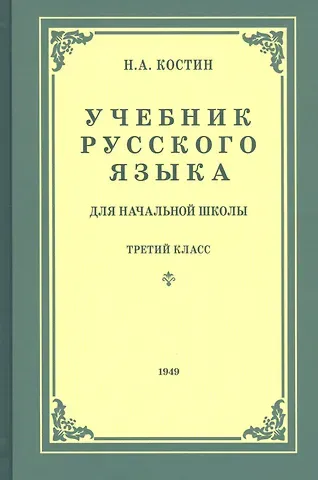 Н.А. КОСТИН

УЧЕБНИК РУССКОГО ЯЗЫКА

ДЛЯ НАЧАЛЬНОЙ ШКОЛЫ

ТРЕТИЙ КЛАСС

1949